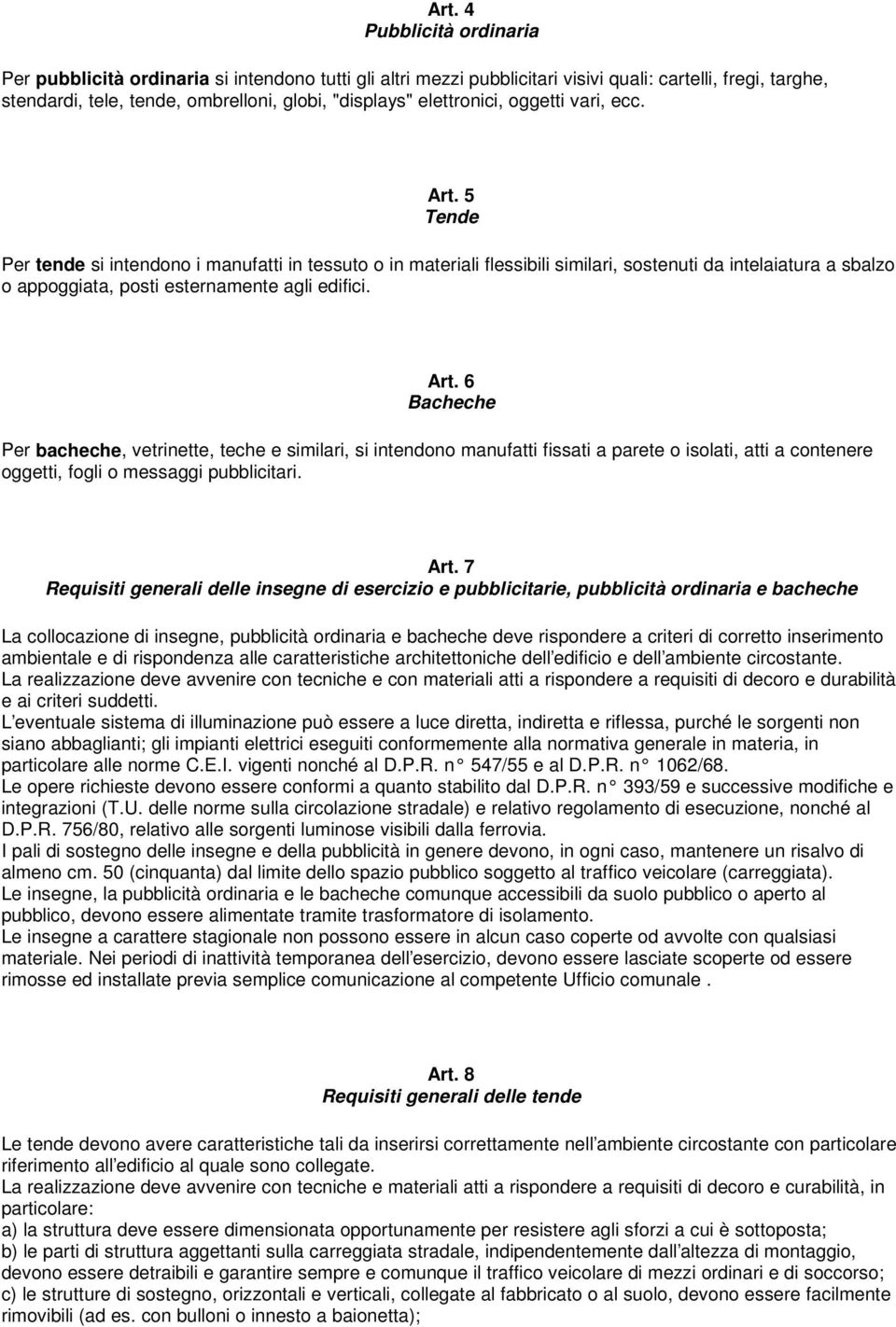 Art. 4
Pubblicità ordinaria

Per pubblicità ordinaria si intendono tutti gli altri mezzi pubblicitari visivi quali: cartelli, fregi, targhe, stendardi, tele, tende, ombrelloni, globi, "displays" elettronici, oggetti vari, ecc.

Art. 5
Tende

Per tende si intendono i manufatti in tessuto o in materiali flessibili similari, sostenuti da intelaiatura a sbalzo o appoggiata, posti esternamente agli edifici.

Art. 6
Bacheche

Per bacheche, vetrinette, teche e similari, si intendono manufatti fissati a parete o isolati, atti a contenere oggetti, fogli o messaggi pubblicitari.

Art. 7
Requisiti generali delle insegne di esercizio e pubblicitarie, pubblicità ordinaria e bacheche

La collocazione di insegne, pubblicità ordinaria e bacheche deve rispondere a criteri di corretto inserimento ambientale e di rispondenza alle caratteristiche architettoniche dell edificio e dell ambiente circostante.
La realizzazione deve avvenire con tecniche e con materiali atti a rispondere a requisiti di decoro e durabilità e ai criteri suddetti.
L eventuale sistema di illuminazione può essere a luce diretta, indiretta e riflessa, purché le sorgenti non siano abbaglianti; gli impianti elettrici eseguiti conformemente alla normativa generale in materia, in particolare alle norme C.E.I. vigenti nonché al D.P.R. n° 547/55 e al D.P.R. n° 1062/68.
Le opere richieste devono essere conformi a quanto stabilito dal D.P.R. n° 393/59 e successive modifiche e integrazioni (T.U. delle norme sulla circolazione stradale) e relativo regolamento di esecuzione, nonché al D.P.R. 756/80, relativo alle sorgenti luminose visibili dalla ferrovia.
I pali di sostegno delle insegne e della pubblicità in genere devono, in ogni caso, mantenere un risalvo di almeno cm. 50 (cinquanta) dal limite dello spazio pubblico soggetto al traffico veicolare (carreggiata).
Le insegne, la pubblicità ordinaria e le bacheche comunque accessibili da suolo pubblico o aperto al pubblico, devono essere alimentate tramite trasformatore di isolamento.
Le insegne a carattere stagionale non possono essere in alcun caso coperte od avvolte con qualsiasi materiale. Nei periodi di inattività temporanea dell esercizio, devono essere lasciate scoperte od essere rimosse ed installate previa semplice comunicazione al competente Ufficio comunale .

Art. 8
Requisiti generali delle tende

Le tende devono avere caratteristiche tali da inserirsi correttamente nell ambiente circostante con particolare riferimento all edificio al quale sono collegate.
La realizzazione deve avvenire con tecniche e materiali atti a rispondere a requisiti di decoro e curabilità, in particolare:
a) la struttura deve essere dimensionata opportunamente per resistere agli sforzi a cui è sottoposta;
b) le parti di struttura aggettanti sulla carreggiata stradale, indipendentemente dall altezza di montaggio, devono essere detraibili e garantire sempre e comunque il traffico veicolare di mezzi ordinari e di soccorso;
c) le strutture di sostegno, orizzontali e verticali, collegate al fabbricato o al suolo, devono essere facilmente rimovibili (ad es. con bulloni o innesto a baionetta);